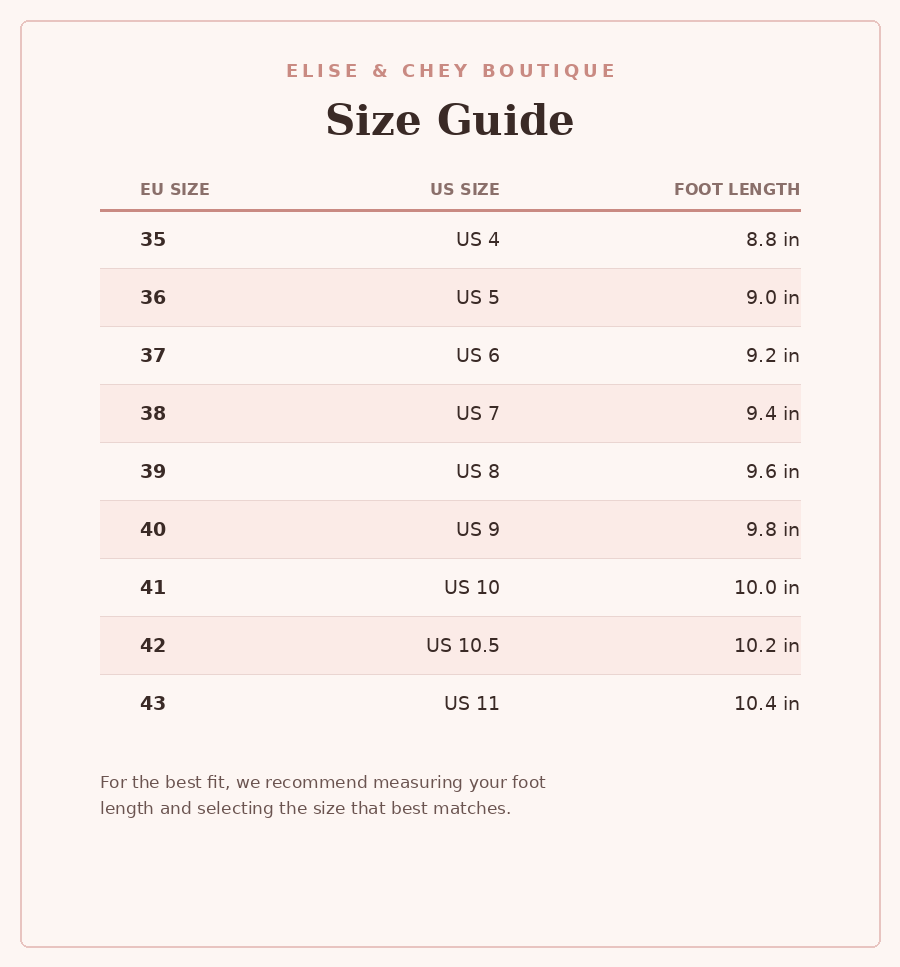 ELISE & CHEY BOUTIQUE

Size Guide

| EU SIZE | US SIZE | FOOT LENGTH |
|---|---|---|
| 35 | US 4 | 8.8 in |
| 36 | US 5 | 9.0 in |
| 37 | US 6 | 9.2 in |
| 38 | US 7 | 9.4 in |
| 39 | US 8 | 9.6 in |
| 40 | US 9 | 9.8 in |
| 41 | US 10 | 10.0 in |
| 42 | US 10.5 | 10.2 in |
| 43 | US 11 | 10.4 in |

For the best fit, we recommend measuring your foot length and selecting the size that best matches.